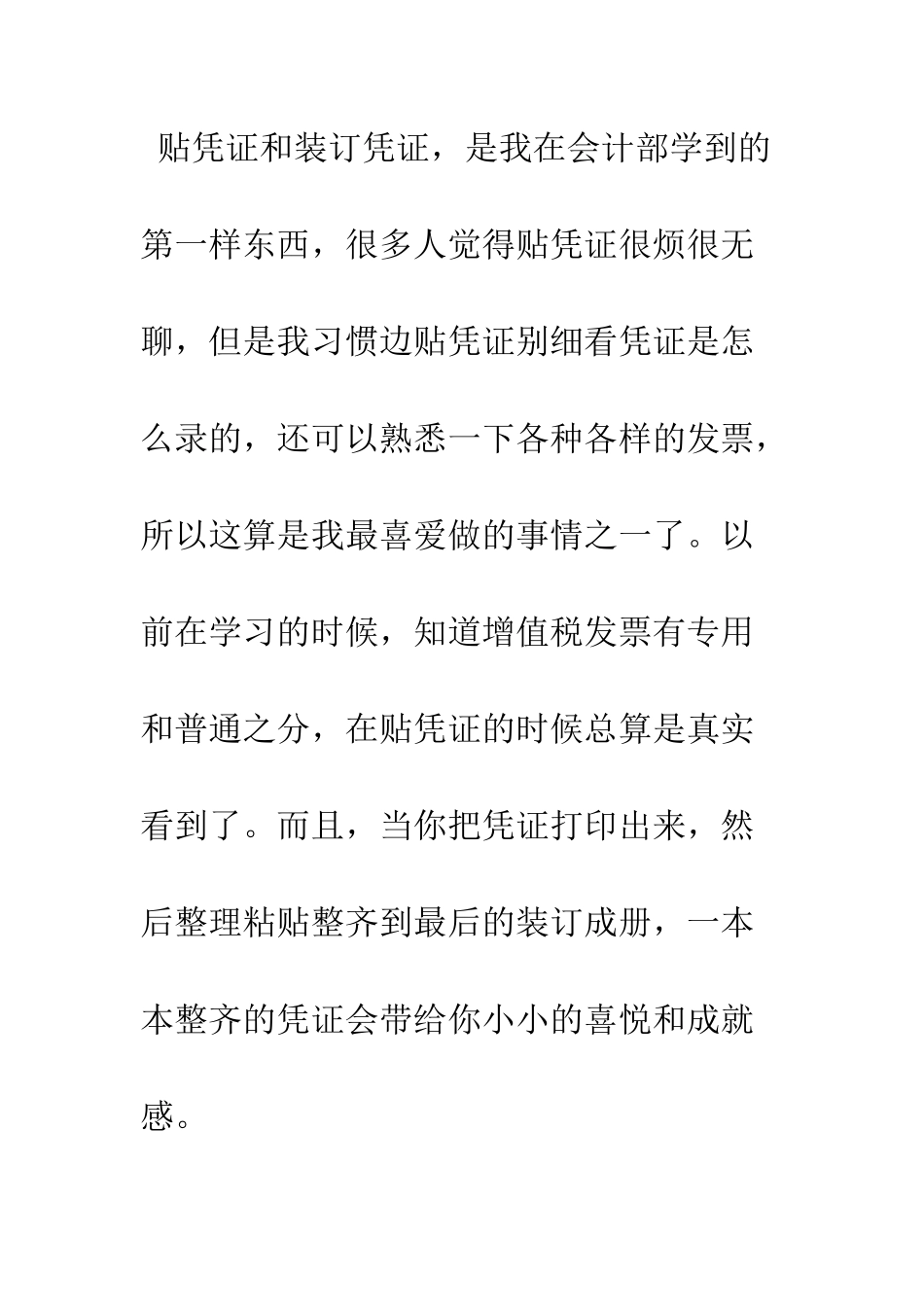 贴凭证和装订凭证，是我在会计部学到的第一样东西，很多人觉得贴凭证很烦很无聊，但是我习惯边贴凭证别细看凭证是怎么录的，还可以熟悉一下各种各样的发票，所以这算是我最喜爱做的事情之一了。以前在学习的时候，知道增值税发票有专用和普通之分，在贴凭证的时候总算是真实看到了。而且，当你把凭证打印出来，然后整理粘贴整齐到最后的装订成册，一本本整齐的凭证会带给你小小的喜悦和成就感。